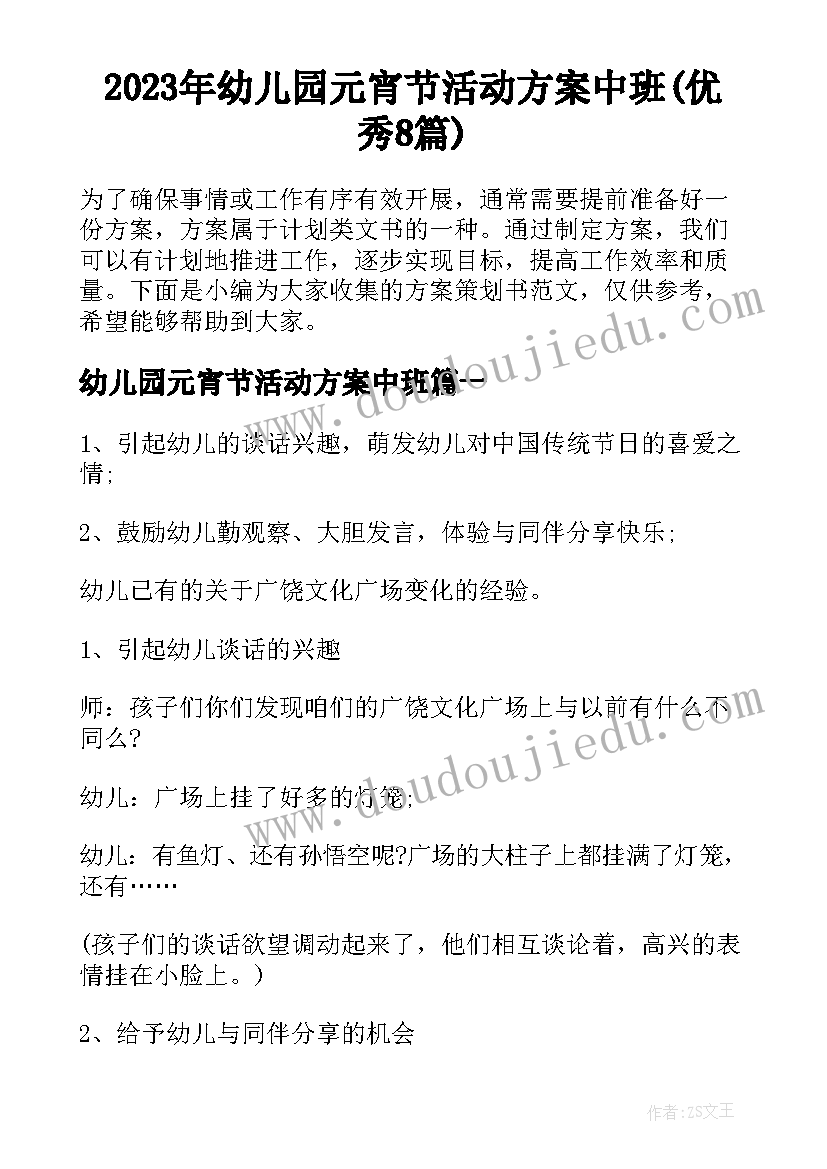 2023年幼儿园元宵节活动方案中班(优秀8篇)

为了确保事情或工作有序有效开展，通常需要提前准备好一份方案，方案属于计划类文书的一种。通过制定方案，我们可以有计划地推进工作，逐步实现目标，提高工作效率和质量。下面是小编为大家收集的方案策划书范文，仅供参考，希望能够帮助到大家。

www.doudoujiedu.com

幼儿园元宵节活动方案中班篇一

1、引起幼儿的谈话兴趣，萌发幼儿对中国传统节日的喜爱之情;

2、鼓励幼儿勤观察、大胆发言，体验与同伴分享快乐;

幼儿已有的关于广饶文化广场变化的经验。

1、引起幼儿谈话的兴趣

师：孩子们你们发现咱们的广饶文化广场上与以前有什么不同么?

www.doudoujiedu.com

幼儿：广场上挂了好多的灯笼;

幼儿：有鱼灯、还有孙悟空呢?广场的大柱子上都挂满了灯笼，还有……

(孩子们的谈话欲望调动起来了，他们相互谈论着，高兴的表情挂在小脸上。)

2、给予幼儿与同伴分享的机会

作者：ZS文王